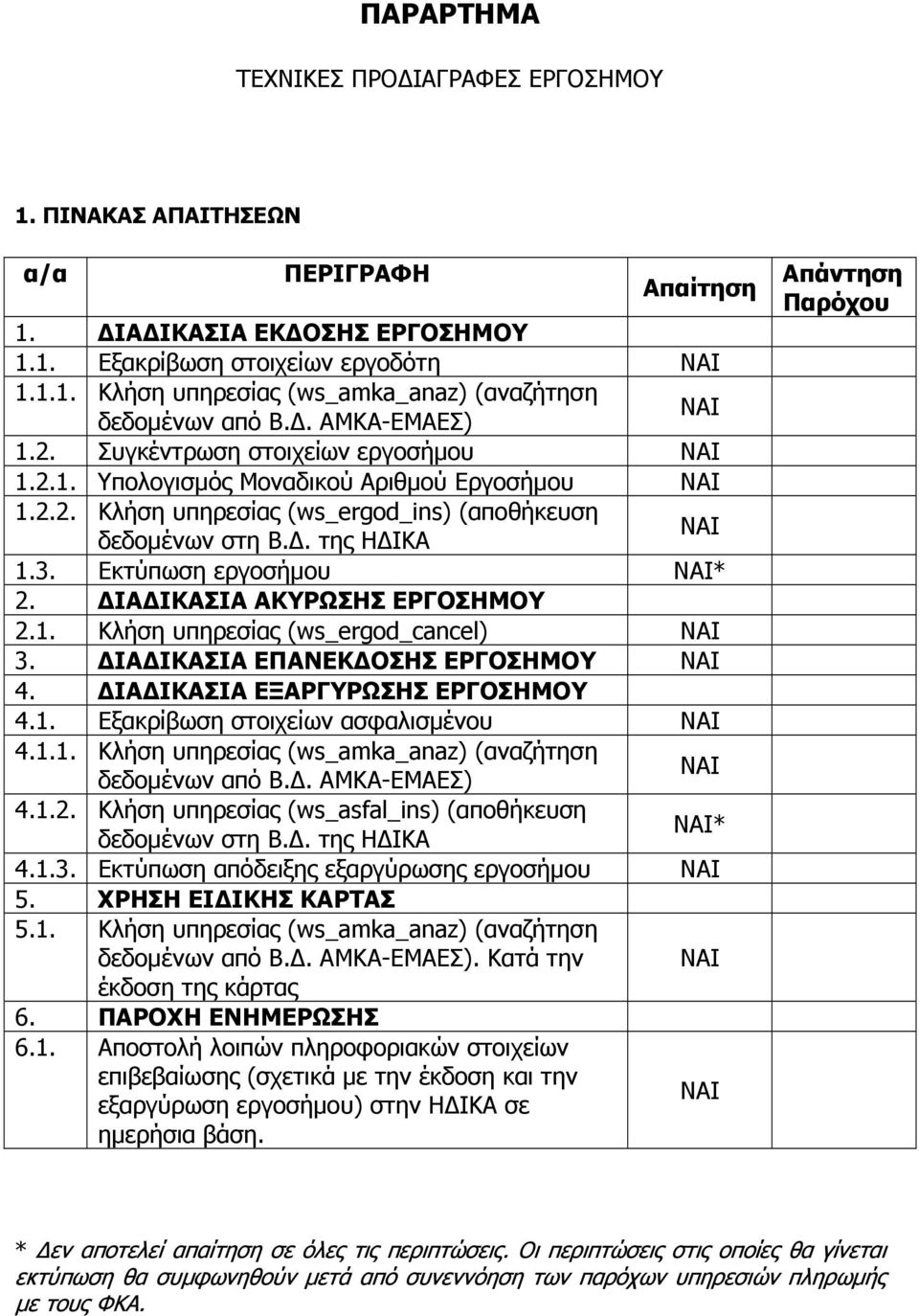 ΠΑΡΑΡΤΗΜΑ

ΤΕΧΝΙΚΕΣ ΠΡΟΔΙΑΓΡΑΦΕΣ ΕΡΓΟΣΗΜΟΥ

1. ΠΙΝΑΚΑΣ ΑΠΑΙΤΗΣΕΩΝ

| α/α | ΠΕΡΙΓΡΑΦΗ | Απαίτηση | Απάντηση Παρόχου |
|---|---|---|---|
| 1. | ΔΙΑΔΙΚΑΣΙΑ ΕΚΔΟΣΗΣ ΕΡΓΟΣΗΜΟΥ | | |
| 1.1. | Εξακρίβωση στοιχείων εργοδότη | ΝΑΙ | |
| 1.1.1. | Κλήση υπηρεσίας (ws_amka_anaz) (αναζήτηση δεδομένων από Β.Δ. ΑΜΚΑ-ΕΜΑΕΣ) | ΝΑΙ | |
| 1.2. | Συγκέντρωση στοιχείων εργοσήμου | ΝΑΙ | |
| 1.2.1. | Υπολογισμός Μοναδικού Αριθμού Εργοσήμου | ΝΑΙ | |
| 1.2.2. | Κλήση υπηρεσίας (ws_ergod_ins) (αποθήκευση δεδομένων στη Β.Δ. της ΗΔΙΚΑ | ΝΑΙ | |
| 1.3. | Εκτύπωση εργοσήμου | ΝΑΙ* | |
| 2. | ΔΙΑΔΙΚΑΣΙΑ ΑΚΥΡΩΣΗΣ ΕΡΓΟΣΗΜΟΥ | | |
| 2.1. | Κλήση υπηρεσίας (ws_ergod_cancel) | ΝΑΙ | |
| 3. | ΔΙΑΔΙΚΑΣΙΑ ΕΠΑΝΕΚΔΟΣΗΣ ΕΡΓΟΣΗΜΟΥ | ΝΑΙ | |
| 4. | ΔΙΑΔΙΚΑΣΙΑ ΕΞΑΡΓΥΡΩΣΗΣ ΕΡΓΟΣΗΜΟΥ | | |
| 4.1. | Εξακρίβωση στοιχείων ασφαλισμένου | ΝΑΙ | |
| 4.1.1. | Κλήση υπηρεσίας (ws_amka_anaz) (αναζήτηση δεδομένων από Β.Δ. ΑΜΚΑ-ΕΜΑΕΣ) | ΝΑΙ | |
| 4.1.2. | Κλήση υπηρεσίας (ws_asfal_ins) (αποθήκευση δεδομένων στη Β.Δ. της ΗΔΙΚΑ | ΝΑΙ* | |
| 4.1.3. | Εκτύπωση απόδειξης εξαργύρωσης εργοσήμου | ΝΑΙ | |
| 5. | ΧΡΗΣΗ ΕΙΔΙΚΗΣ ΚΑΡΤΑΣ | | |
| 5.1. | Κλήση υπηρεσίας (ws_amka_anaz) (αναζήτηση δεδομένων από Β.Δ. ΑΜΚΑ-ΕΜΑΕΣ). Κατά την έκδοση της κάρτας | ΝΑΙ | |
| 6. | ΠΑΡΟΧΗ ΕΝΗΜΕΡΩΣΗΣ | | |
| 6.1. | Αποστολή λοιπών πληροφοριακών στοιχείων επιβεβαίωσης (σχετικά με την έκδοση και την εξαργύρωση εργοσήμου) στην ΗΔΙΚΑ σε ημερήσια βάση. | ΝΑΙ | |

* Δεν αποτελεί απαίτηση σε όλες τις περιπτώσεις. Οι περιπτώσεις στις οποίες θα γίνεται εκτύπωση θα συμφωνηθούν μετά από συνεννόηση των παρόχων υπηρεσιών πληρωμής με τους ΦΚΑ.